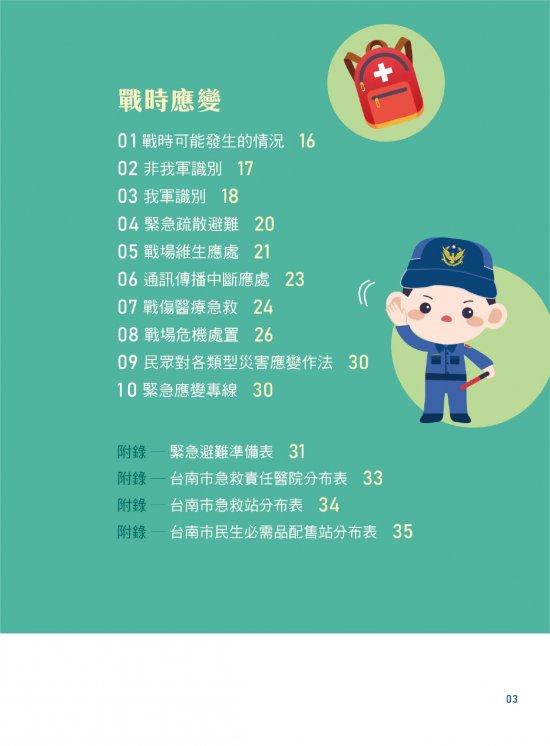 戰時應變

01 戰時可能發生的情況 16
02 非我軍識別 17
03 我軍識別 18
04 緊急疏散避難 20
05 戰場維生應處 21
06 通訊傳播中斷應處 23
07 戰傷醫療急救 24
08 戰場危機處置 26
09 民眾對各類型災害應變作法 30
10 緊急應變專線 30

附錄 — 緊急避難準備表 31
附錄 — 台南市急救責任醫院分布表 33
附錄 — 台南市急救站分布表 34
附錄 — 台南市民生必需品配售站分布表 35

03